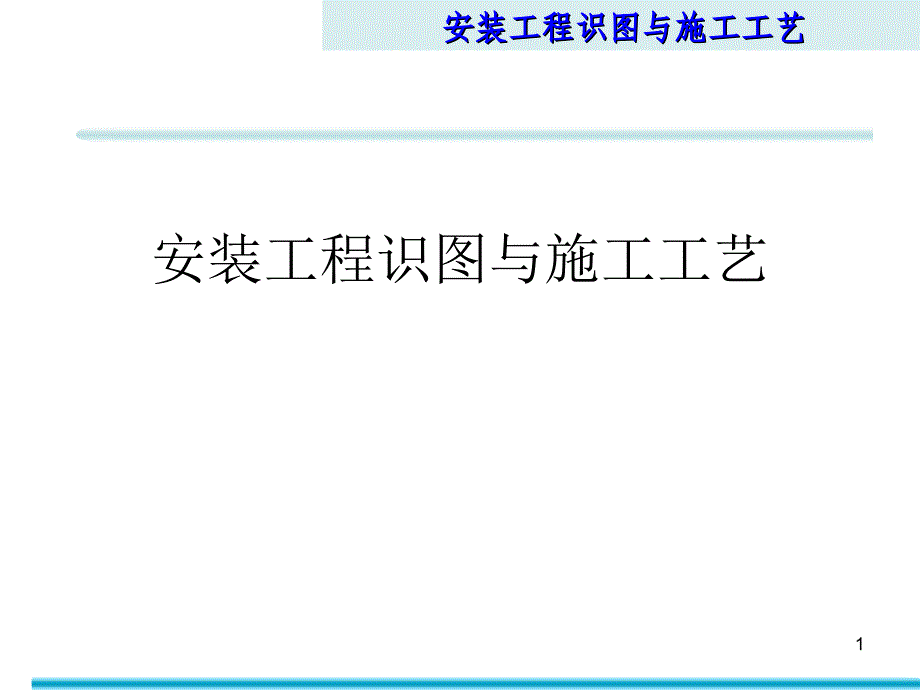 安装工程识图与施工工艺

安装工程识图与施工工艺

1